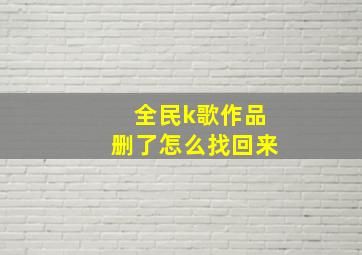 全民k歌作品
删了怎么找回来